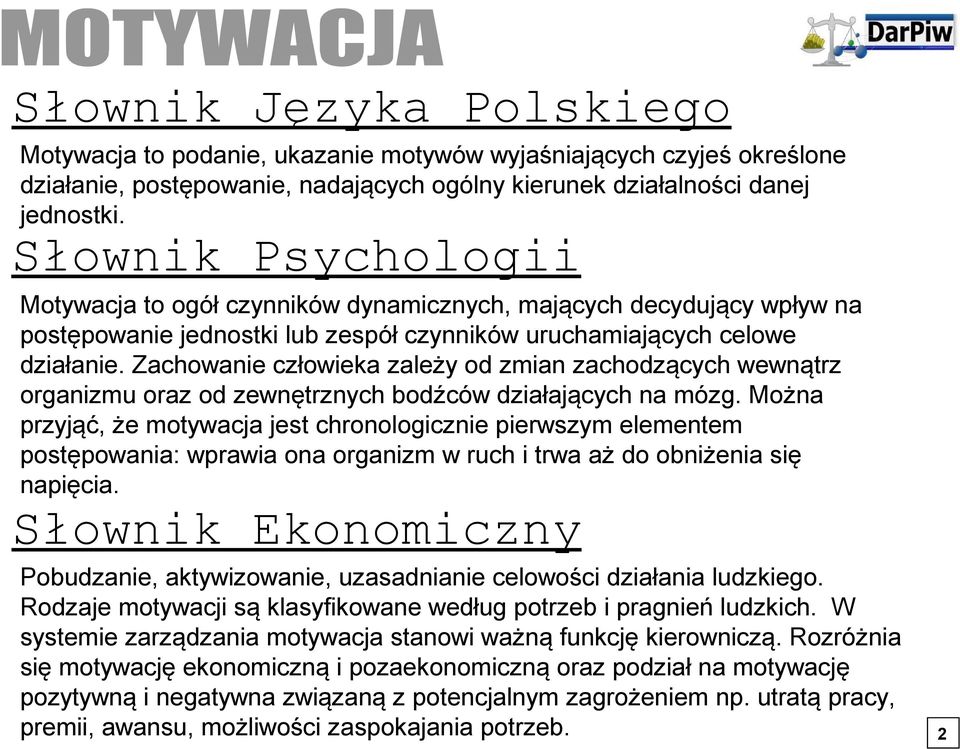 MOTYWACJA

DarPiw

Słownik Języka Polskiego

Motywacja to podanie, ukazanie motywów wyjaśniających czyjeś określone działanie, postępowanie, nadających ogólny kierunek działalności danej jednostki.

Słownik Psychologii

Motywacja to ogół czynników dynamicznych, mających decydujący wpływ na postępowanie jednostki lub zespół czynników uruchamiających celowe działanie. Zachowanie człowieka zależy od zmian zachodzących wewnątrz organizmu oraz od zewnętrznych bodźców działających na mózg. Można przyjąć, że motywacja jest chronologicznie pierwszym elementem postępowania: wprawia ona organizm w ruch i trwa aż do obniżenia się napięcia.

Słownik Ekonomiczny

Pobudzanie, aktywizowanie, uzasadnianie celowości działania ludzkiego. Rodzaje motywacji są klasyfikowane według potrzeb i pragnień ludzkich. W systemie zarządzania motywacja stanowi ważną funkcję kierowniczą. Rozróżnia się motywację ekonomiczną i pozaekonomiczną oraz podział na motywację pozytywną i negatywna związaną z potencjalnym zagrożeniem np. utratą pracy, premii, awansu, możliwości zaspokajania potrzeb.

2